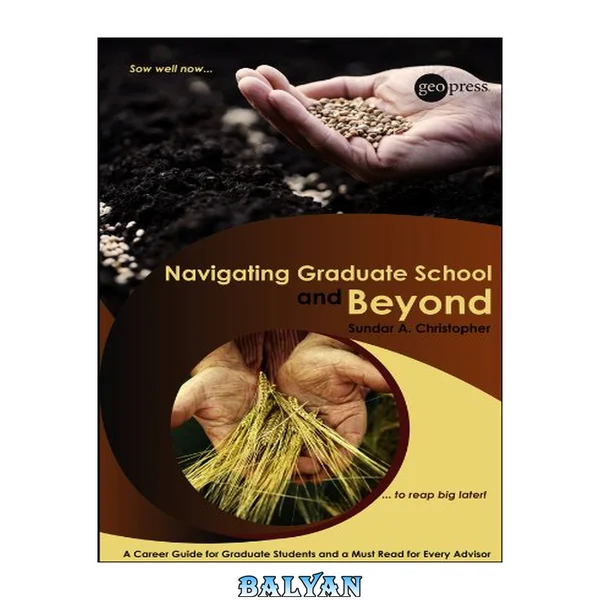 Sow well now...

geopress

Navigating Graduate School and Beyond

Sundar A. Christopher

... to reap big later!

A Career Guide for Graduate Students and a Must Read for Every Advisor

BALYAN